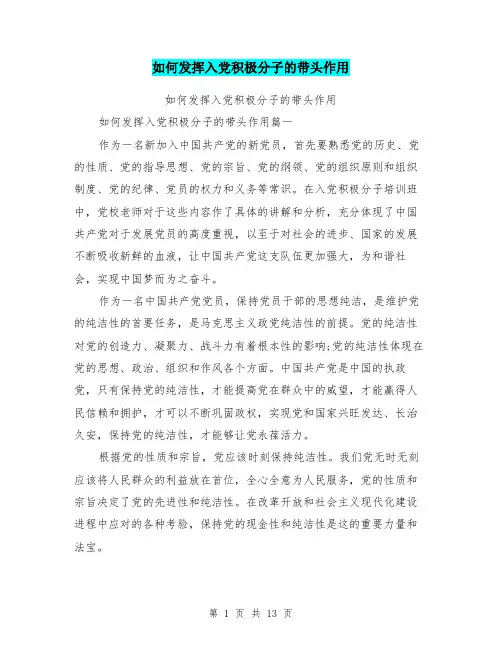 如何发挥入党积极分子的带头作用

如何发挥入党积极分子的带头作用

如何发挥入党积极分子的带头作用篇一

作为一名新加入中国共产党的新党员，首先要熟悉党的历史、党的性质、党的指导思想、党的宗旨、党的纲领、党的组织原则和组织制度、党的纪律、党员的权力和义务等常识。在入党积极分子培训班中，党校老师对于这些内容作了具体的讲解和分析，充分体现了中国共产党对于发展党员的高度重视，以至于对社会的进步、国家的发展不断吸收新鲜的血液，让中国共产党这支队伍更加强大，为和谐社会，实现中国梦而为之奋斗。

作为一名中国共产党党员，保持党员干部的思想纯洁，是维护党的纯洁性的首要任务，是马克思主义政党纯洁性的前提。党的纯洁性对党的创造力、凝聚力、战斗力有着根本性的影响;党的纯洁性体现在党的思想、政治、组织和作风各个方面。中国共产党是中国的执政党，只有保持党的纯洁性，才能提高党在群众中的威望，才能赢得人民信赖和拥护，才可以不断巩固政权，实现党和国家兴旺发达、长治久安，保持党的纯洁性，才能够让党永葆活力。

根据党的性质和宗旨，党应该时刻保持纯洁性。我们党无时无刻应该将人民群众的利益放在首位，全心全意为人民服务，党的性质和宗旨决定了党的先进性和纯洁性。在改革开放和社会主义现代化建设进程中应对的各种考验，保持党的现金性和纯洁性是这的重要力量和法宝。

第 1 页 共 13 页